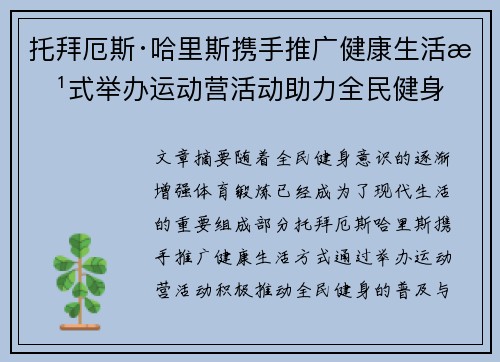 托拜厄斯·哈里斯携手推广健康生活æ¹式举办运动营活动助力全民健身

文章摘要随着全民健身意识的逐渐增强体育锻炼已经成为了现代生活的重要组成部分托拜厄斯哈里斯携手推广健康生活方式通过举办运动营活动积极推动全民健身的普及与